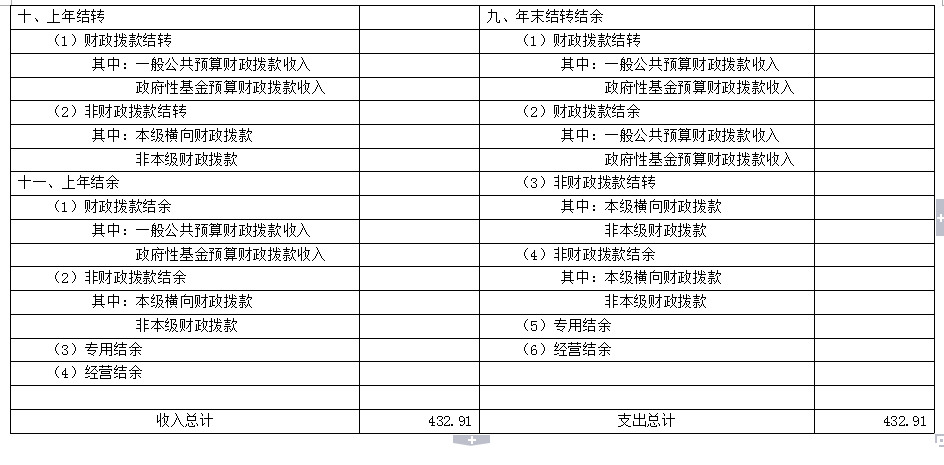 | 十、上年结转 |  | 九、年末结转结余 |  |
|---|---|---|---|
| （1）财政拨款结转 |  | （1）财政拨款结转 |  |
| 其中：一般公共预算财政拨款收入 |  | 其中：一般公共预算财政拨款收入 |  |
| 政府性基金预算财政拨款收入 |  | 政府性基金预算财政拨款收入 |  |
| （2）非财政拨款结转 |  | （2）财政拨款结余 |  |
| 其中：本级横向财政拨款 |  | 其中：一般公共预算财政拨款收入 |  |
| 非本级财政拨款 |  | 政府性基金预算财政拨款收入 |  |
| 十一、上年结余 |  | （3）非财政拨款结转 |  |
| （1）财政拨款结余 |  | 其中：本级横向财政拨款 |  |
| 其中：一般公共预算财政拨款收入 |  | 非本级财政拨款 |  |
| 政府性基金预算财政拨款收入 |  | （4）非财政拨款结余 |  |
| （2）非财政拨款结余 |  | 其中：本级横向财政拨款 |  |
| 其中：本级横向财政拨款 |  | 非本级财政拨款 |  |
| 非本级财政拨款 |  | （5）专用结余 |  |
| （3）专用结余 |  | （6）经营结余 |  |
| （4）经营结余 |  |  |  |
|  |  |  |  |
| 收入总计 | 432.91 | 支出总计 | 432.91 |